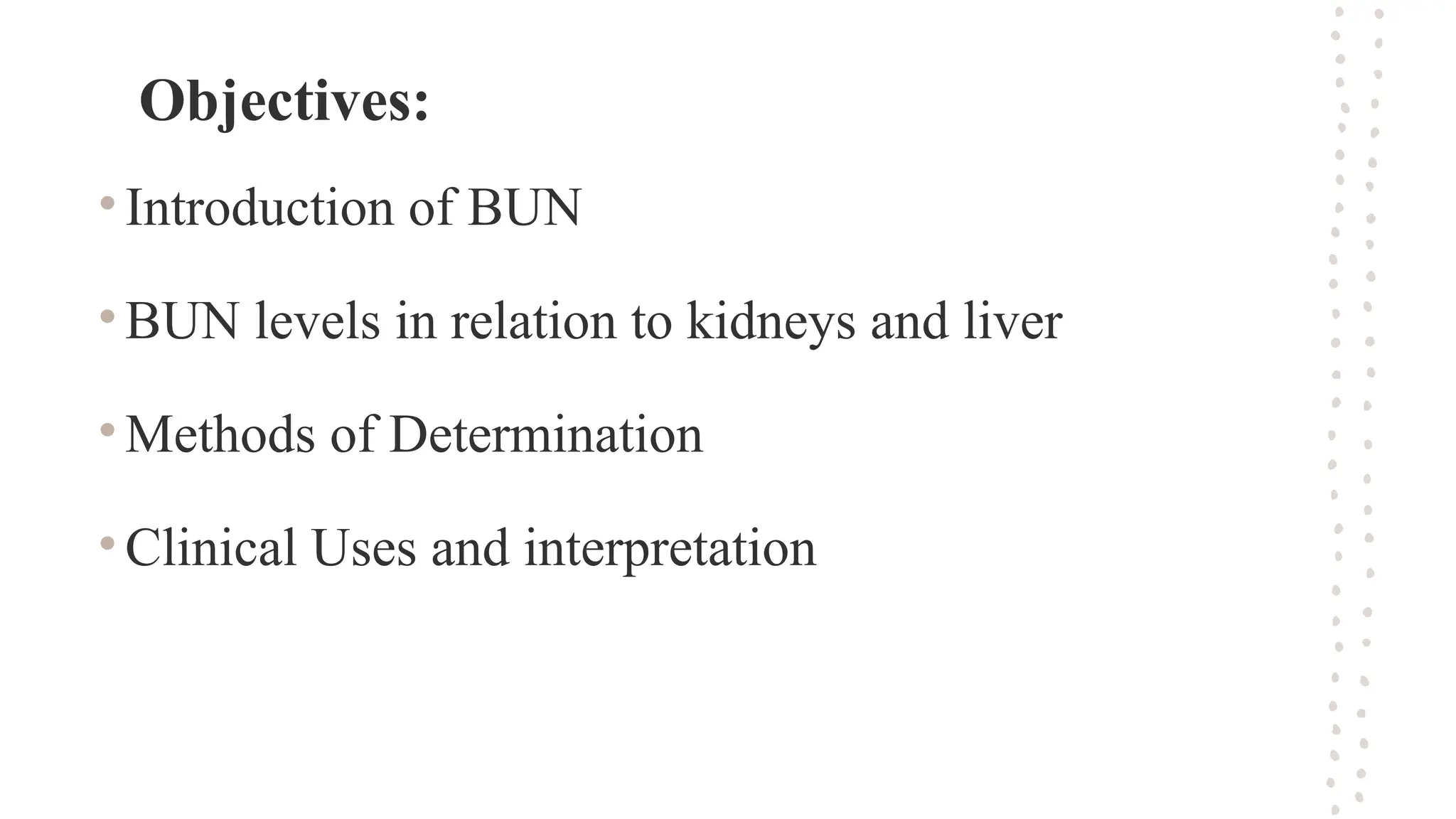 Objectives:

• Introduction of BUN

• BUN levels in relation to kidneys and liver

• Methods of Determination

• Clinical Uses and interpretation